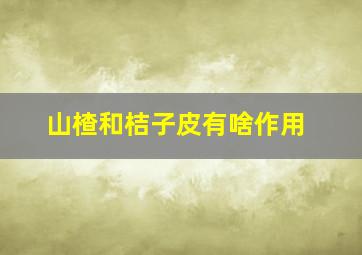 山楂和桔子皮有啥作用